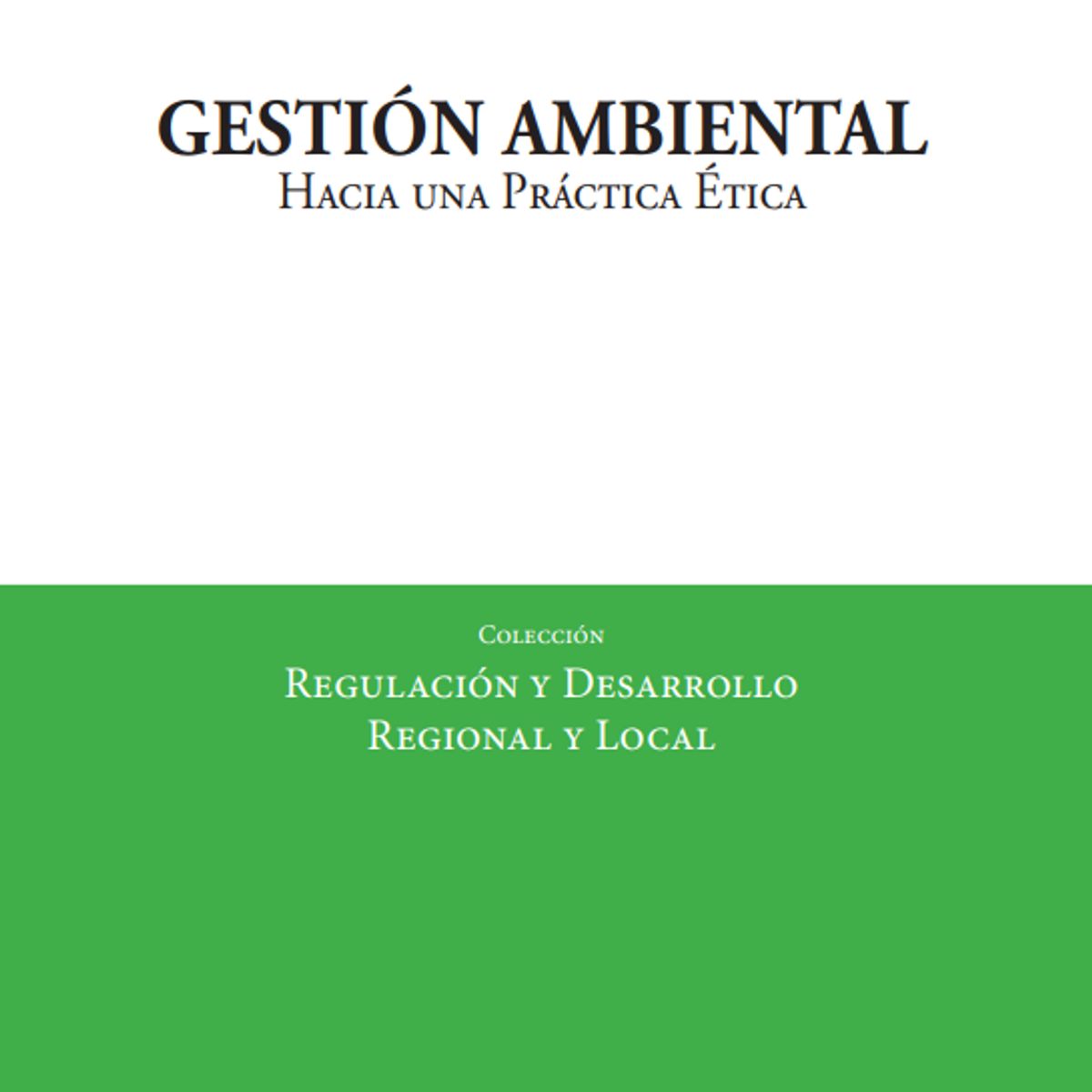 GESTIÓN AMBIENTAL
Hacia una Práctica Ética

Colección
Regulación y Desarrollo
Regional y Local